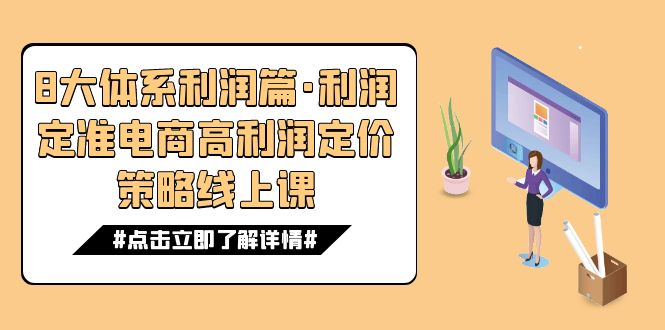 8大体系利润篇·利润定准电商高利润定价策略线上课

#点击立即了解详情#